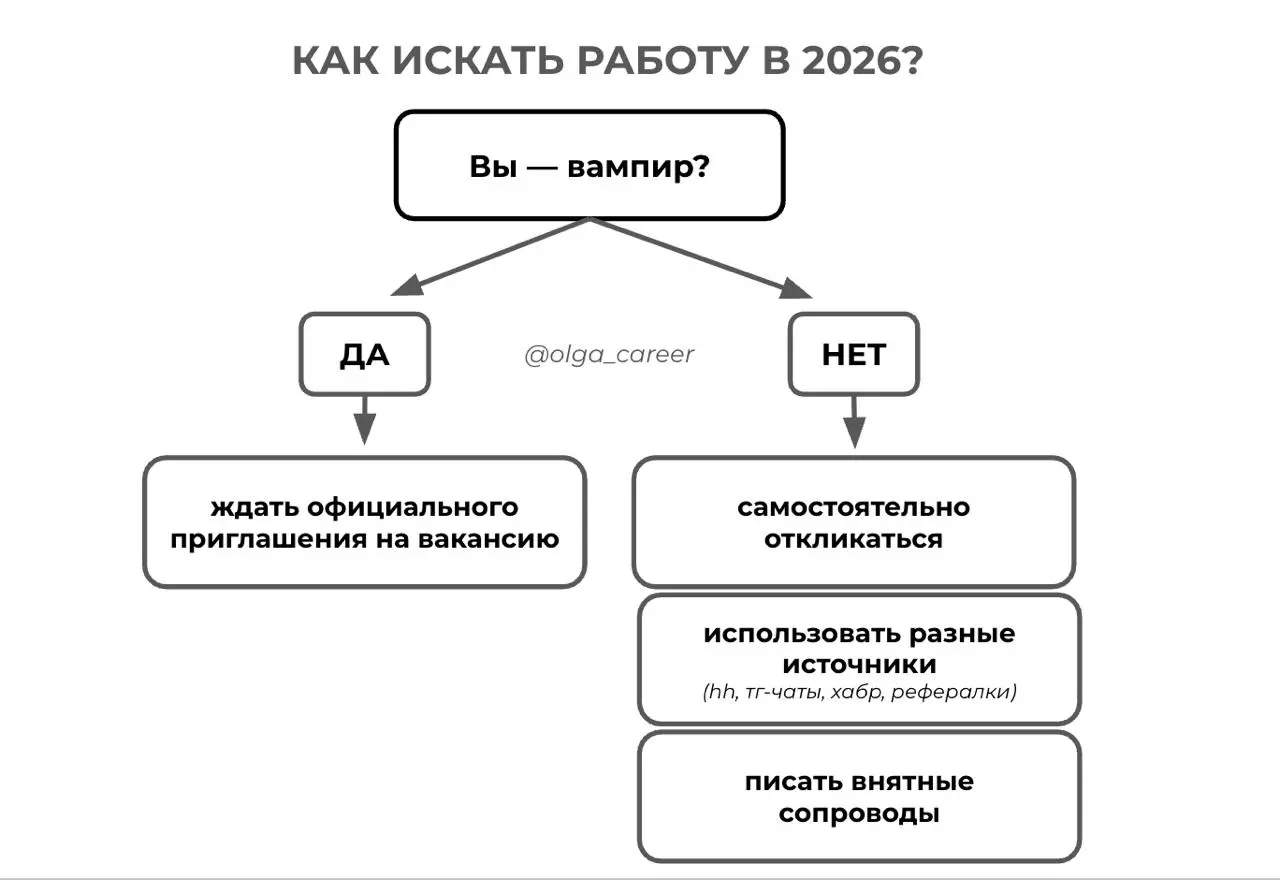 КАК ИСКАТЬ РАБОТУ В 2026?

Вы — вампир?

ДА

@olga_career

НЕТ

ждать официального приглашения на вакансию

самостоятельно откликаться

использовать разные источники
(hh, тг-чаты, хабр, рефералки)

писать внятные сопроводы